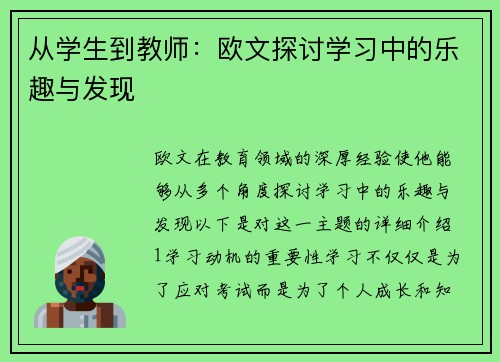 从学生到教师：欧文探讨学习中的乐趣与发现

欧文在教育领域的深厚经验使他能够从多个角度探讨学习中的乐趣与发现以下是对这一主题的详细介绍1学习动机的重要性学习不仅仅是为了应对考试而是为了个人成长和知